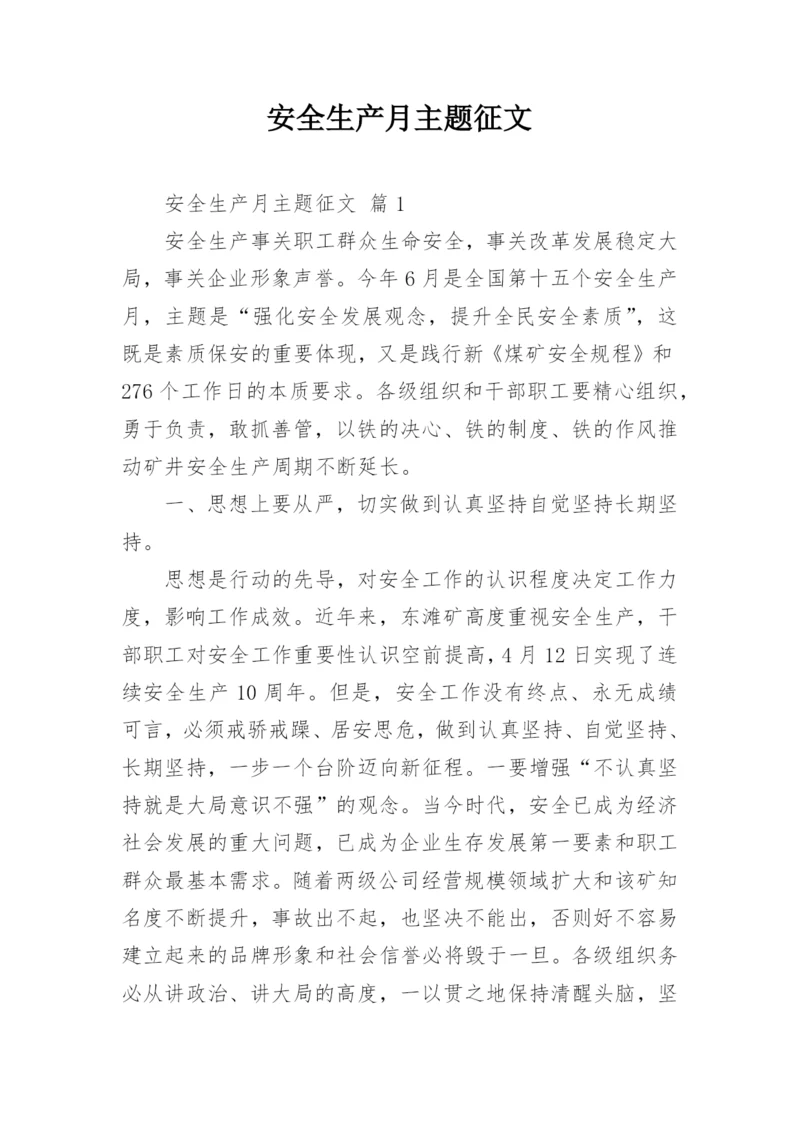 安全生产月主题征文

安全生产月主题征文 篇1

安全生产事关职工群众生命安全，事关改革发展稳定大局，事关企业形象声誉。今年6月是全国第十五个安全生产月，主题是“强化安全发展观念，提升全民安全素质”，这既是素质保安的重要体现，又是践行新《煤矿安全规程》和276个工作日的本质要求。各级组织和干部职工要精心组织，勇于负责，敢抓善管，以铁的决心、铁的制度、铁的作风推动矿井安全生产周期不断延长。

一、思想上要从严，切实做到认真坚持自觉坚持长期坚持。

思想是行动的先导，对安全工作的认识程度决定工作力度，影响工作成效。近年来，东滩矿高度重视安全生产，干部职工对安全工作重要性认识空前提高，4月12日实现了连续安全生产10周年。但是，安全工作没有终点、永无成绩可言，必须戒骄戒躁、居安思危，做到认真坚持、自觉坚持、长期坚持，一步一个台阶迈向新征程。一要增强“不认真坚持就是大局意识不强”的观念。当今时代，安全已成为经济社会发展的重大问题，已成为企业生存发展第一要素和职工群众最基本需求。随着两级公司经营规模领域扩大和该矿知名度不断提升，事故出不起，也坚决不能出，否则好不容易建立起来的品牌形象和社会信誉必将毁于一旦。各级组织务必从讲政治、讲大局的高度，一以贯之地保持清醒头脑，坚